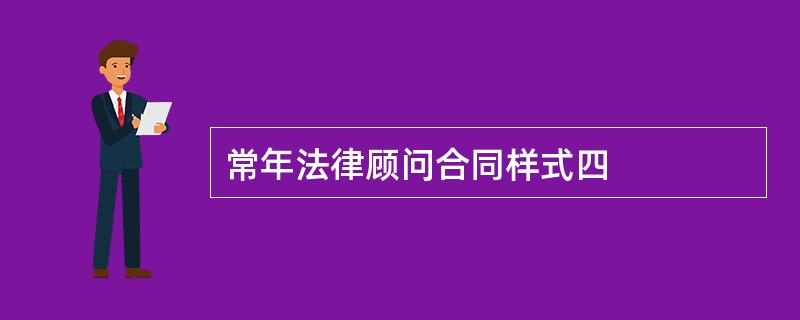 常年法律顾问合同样式四